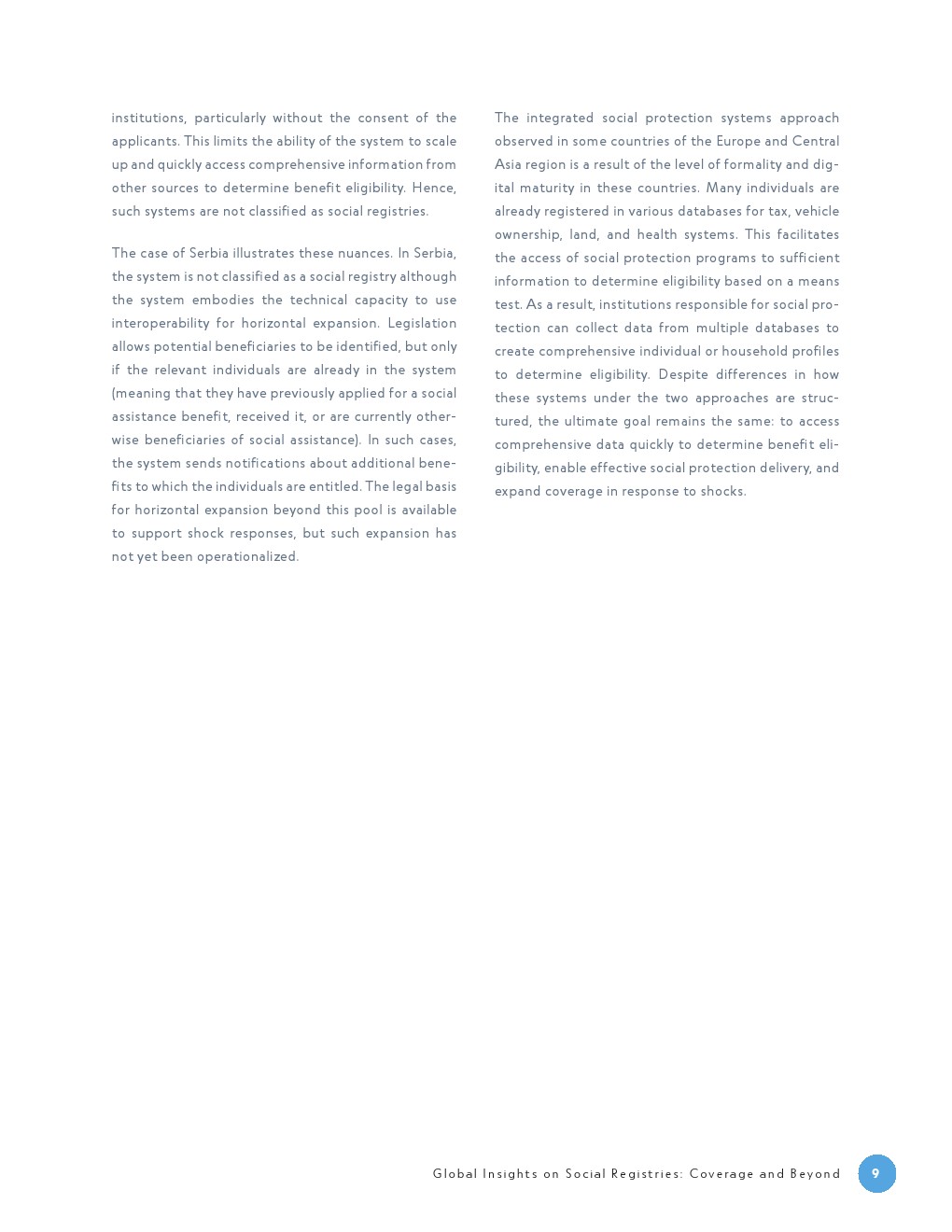 institutions, particularly without the consent of the applicants. This limits the ability of the system to scale up and quickly access comprehensive information from other sources to determine benefit eligibility. Hence, such systems are not classified as social registries.

The case of Serbia illustrates these nuances. In Serbia, the system is not classified as a social registry although the system embodies the technical capacity to use interoperability for horizontal expansion. Legislation allows potential beneficiaries to be identified, but only if the relevant individuals are already in the system (meaning that they have previously applied for a social assistance benefit, received it, or are currently otherwise beneficiaries of social assistance). In such cases, the system sends notifications about additional benefits to which the individuals are entitled. The legal basis for horizontal expansion beyond this pool is available to support shock responses, but such expansion has not yet been operationalized.

The integrated social protection systems approach observed in some countries of the Europe and Central Asia region is a result of the level of formality and digital maturity in these countries. Many individuals are already registered in various databases for tax, vehicle ownership, land, and health systems. This facilitates the access of social protection programs to sufficient information to determine eligibility based on a means test. As a result, institutions responsible for social protection can collect data from multiple databases to create comprehensive individual or household profiles to determine eligibility. Despite differences in how these systems under the two approaches are structured, the ultimate goal remains the same: to access comprehensive data quickly to determine benefit eligibility, enable effective social protection delivery, and expand coverage in response to shocks.

Global Insights on Social Registries: Coverage and Beyond 9